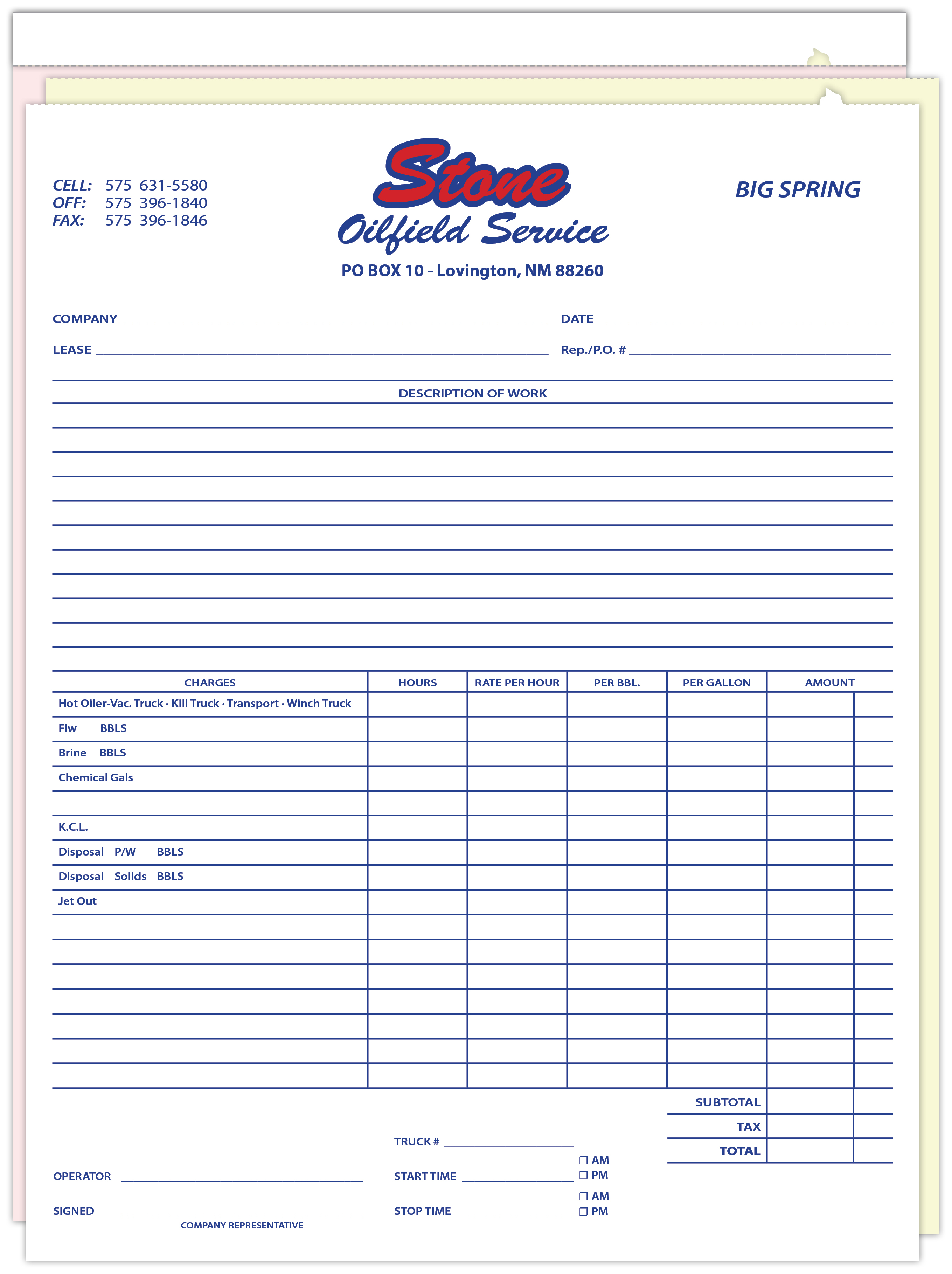 CELL: 575 631-5580
OFF: 575 396-1840
FAX: 575 396-1846

Stone
Oilfield Service
PO BOX 10 - Lovington, NM 88260

BIG SPRING

COMPANY

DATE

LEASE

Rep./P.O. #

DESCRIPTION OF WORK

| CHARGES | HOURS | RATE PER HOUR | PER BBL. | PER GALLON | AMOUNT |
|---|---|---|---|---|---|
| Hot Oiler-Vac. Truck · Kill Truck · Transport · Winch Truck | | | | | |
| Flw BBLS | | | | | |
| Brine BBLS | | | | | |
| Chemical Gals | | | | | |
| | | | | | |
| K.C.L. | | | | | |
| Disposal P/W BBLS | | | | | |
| Disposal Solids BBLS | | | | | |
| Jet Out | | | | | |
| | | | | | |
| | | | | | |
| | | | | | |
| | | | | | |
| | | | | | |
| | | | | | |
| | | | | | |

SUBTOTAL
TAX
TOTAL

TRUCK #

OPERATOR

START TIME
☐ AM
☐ PM

SIGNED
COMPANY REPRESENTATIVE

STOP TIME
☐ AM
☐ PM